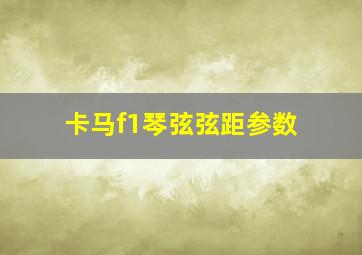 卡马f1琴弦弦距参数